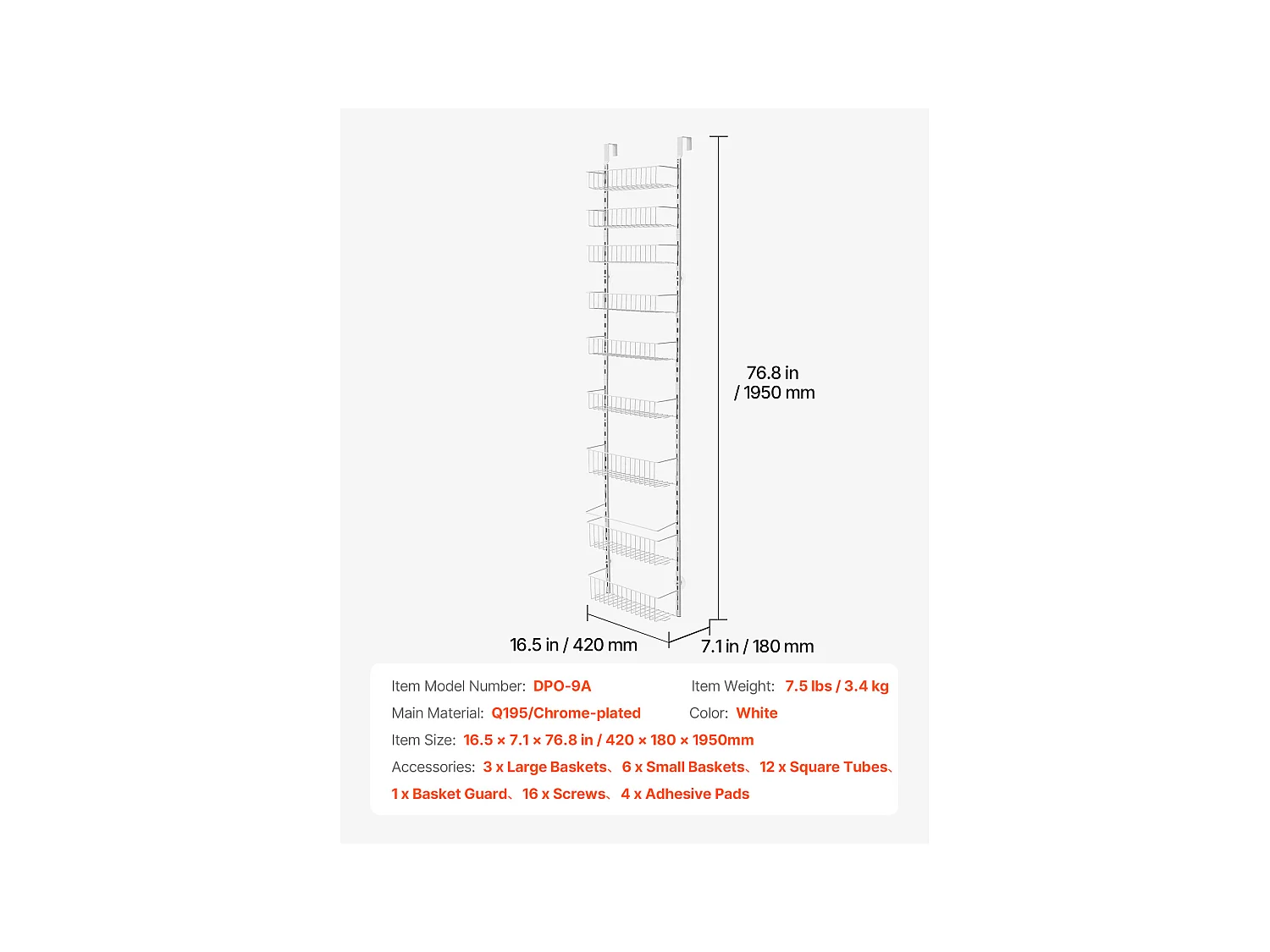 76.8 in / 1950 mm

16.5 in / 420 mm

7.1 in / 180 mm

Item Model Number: DPO-9A

Item Weight: 7.5 lbs / 3.4 kg

Main Material: Q195/Chrome-plated

Color: White

Item Size: 16.5 × 7.1 × 76.8 in / 420 × 180 × 1950mm

Accessories: 3 x Large Baskets、6 x Small Baskets、12 x Square Tubes、1 x Basket Guard、16 x Screws、4 x Adhesive Pads